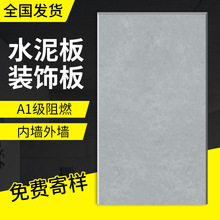 全国发货

水泥板
装饰板

A1级阻燃

内墙外墙

免费寄样